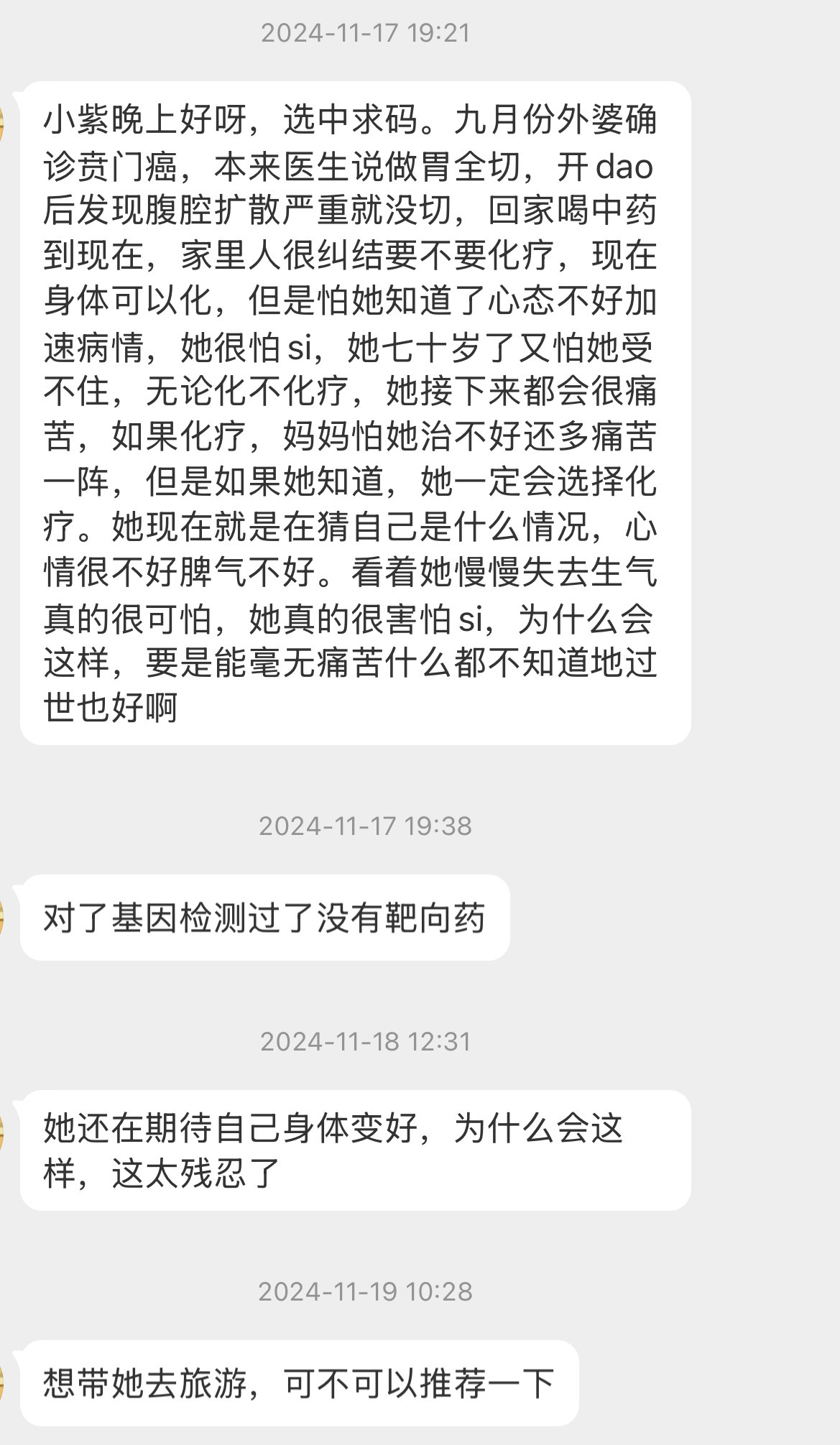 2024-11-17 19:21

小紫晚上好呀，选中求码。九月份外婆确诊贲门癌，本来医生说做胃全切，开dao后发现腹腔扩散严重就没切，回家喝中药到现在，家里人很纠结要不要化疗，现在身体可以化，但是怕她知道了心态不好加速病情，她很怕si，她七十岁了又怕她受不住，无论化不化疗，她接下来都会很痛苦，如果化疗，妈妈怕她治不好还多痛苦一阵，但是如果她知道，她一定会选择化疗。她现在就是在猜自己是什么情况，心情很不好脾气不好。看着她慢慢失去生气真的很可怕，她真的很害怕si，为什么会这样，要是能毫无痛苦什么都不知道地过世也好啊

2024-11-17 19:38

对了基因检测过了没有靶向药

2024-11-18 12:31

她还在期待自己身体变好，为什么会这样，这太残忍了

2024-11-19 10:28

想带她去旅游，可不可以推荐一下